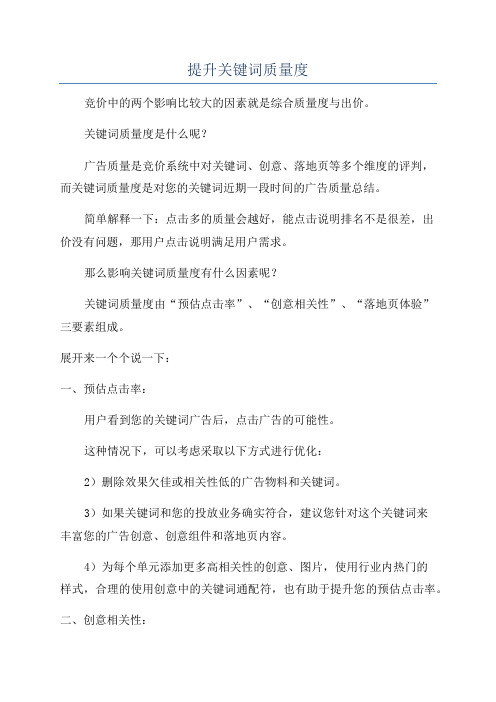 提升关键词质量度

竞价中的两个影响比较大的因素就是综合质量度与出价。

关键词质量度是什么呢？

广告质量是竞价系统中对关键词、创意、落地页等多个维度的评判，而关键词质量度是对您的关键词近期一段时间的广告质量总结。

简单解释一下：点击多的质量会越好，能点击说明排名不是很差，出价没有问题，那用户点击说明满足用户需求。

那么影响关键词质量度有什么因素呢？

关键词质量度由“预估点击率”、“创意相关性”、“落地页体验”三要素组成。

展开来一个个说一下：

一、预估点击率：

用户看到您的关键词广告后，点击广告的可能性。

这种情况下，可以考虑采取以下方式进行优化：

2）删除效果欠佳或相关性低的广告物料和关键词。

3）如果关键词和您的投放业务确实符合，建议您针对这个关键词来丰富您的广告创意、创意组件和落地页内容。

4）为每个单元添加更多高相关性的创意、图片，使用行业内热门的样式，合理的使用创意中的关键词通配符，也有助于提升您的预估点击率。

二、创意相关性：